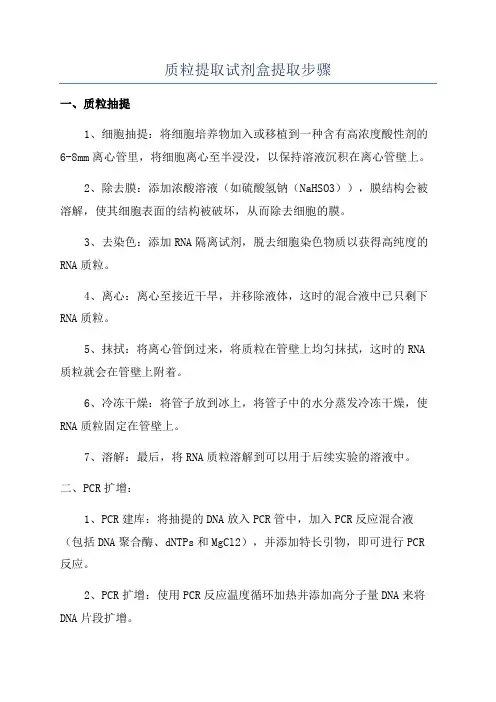 质粒提取试剂盒提取步骤

一、质粒抽提

1、细胞抽提：将细胞培养物加入或移植到一种含有高浓度酸性剂的6-8mm离心管里，将细胞离心至半浸没，以保持溶液沉积在离心管壁上。

2、除去膜：添加浓酸溶液（如硫酸氢钠（NaHSO3）），膜结构会被溶解，使其细胞表面的结构被破坏，从而除去细胞的膜。

3、去染色：添加RNA隔离试剂，脱去细胞染色物质以获得高纯度的RNA质粒。

4、离心：离心至接近干旱，并移除液体，这时的混合液中已只剩下RNA质粒。

5、抹拭：将离心管倒过来，将质粒在管壁上均匀抹拭，这时的RNA质粒就会在管壁上附着。

6、冷冻干燥：将管子放到冰上，将管子中的水分蒸发冷冻干燥，使RNA质粒固定在管壁上。

7、溶解：最后，将RNA质粒溶解到可以用于后续实验的溶液中。

二、PCR扩增：

1、PCR建库：将抽提的DNA放入PCR管中，加入PCR反应混合液（包括DNA聚合酶、dNTPs和MgCl2），并添加特长引物，即可进行PCR反应。

2、PCR扩增：使用PCR反应温度循环加热并添加高分子量DNA来将DNA片段扩增。